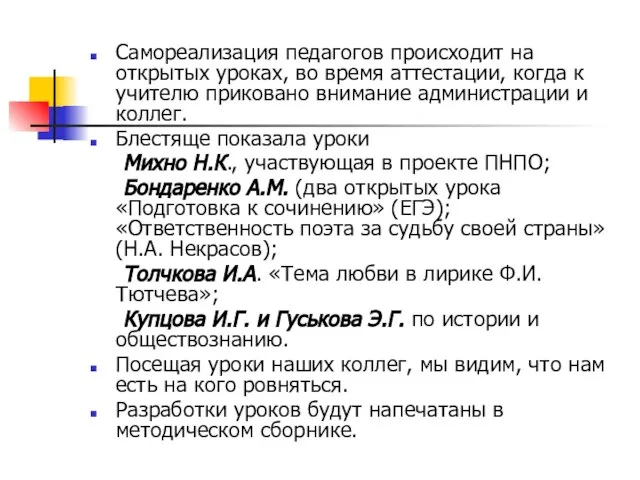 Самореализация педагогов происходит на открытых уроках, во время аттестации, когда к учителю приковано внимание администрации и коллег.

Блестяще показала уроки

Михно Н.К., участвующая в проекте ПНПО;

Бондаренко А.М. (два открытых урока «Подготовка к сочинению» (ЕГЭ); «Ответственность поэта за судьбу своей страны» (Н.А. Некрасов);

Толчкова И.А. «Тема любви в лирике Ф.И. Тютчева»;

Купцова И.Г. и Гуськова Э.Г. по истории и обществознанию.

Посещая уроки наших коллег, мы видим, что нам есть на кого ровняться.

Разработки уроков будут напечатаны в методическом сборнике.